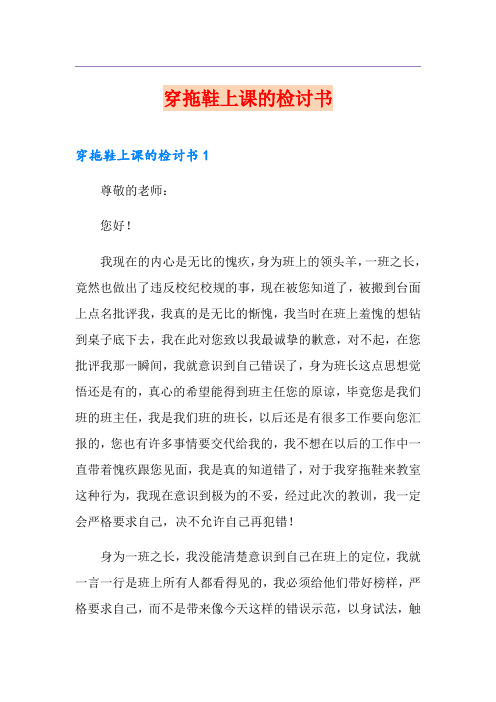 穿拖鞋上课的检讨书

穿拖鞋上课的检讨书 1

尊敬的老师：

您好！

我现在的内心是无比的愧疚，身为班上的领头羊，一班之长，竟然也做出了违反校纪校规的事，现在被您知道了，被搬到台面上点名批评我，我真的是无比的惭愧，我当时在班上羞愧的想钻到桌子底下去，我在此对您致以我最诚挚的歉意，对不起，在您批评我那一瞬间，我就意识到自己错误了，身为班长这点思想觉悟还是有的，真心的希望能得到班主任您的原谅，毕竟您是我们班的班主任，我是我们班的班长，以后还是有很多工作要向您汇报的，您也有许多事情要交代给我的，我不想在以后的工作中一直带着愧疚跟您见面，我是真的知道错了，对于我穿拖鞋来教室这种行为，我现在意识到极为的不妥，经过此次的教训，我一定会严格要求自己，决不允许自己再犯错！

身为一班之长，我没能清楚意识到自己在班上的定位，我就一言一行是班上所有人都看得见的，我必须给他们带好榜样，严格要求自己，而不是带来像今天这样的错误示范，以身试法，触